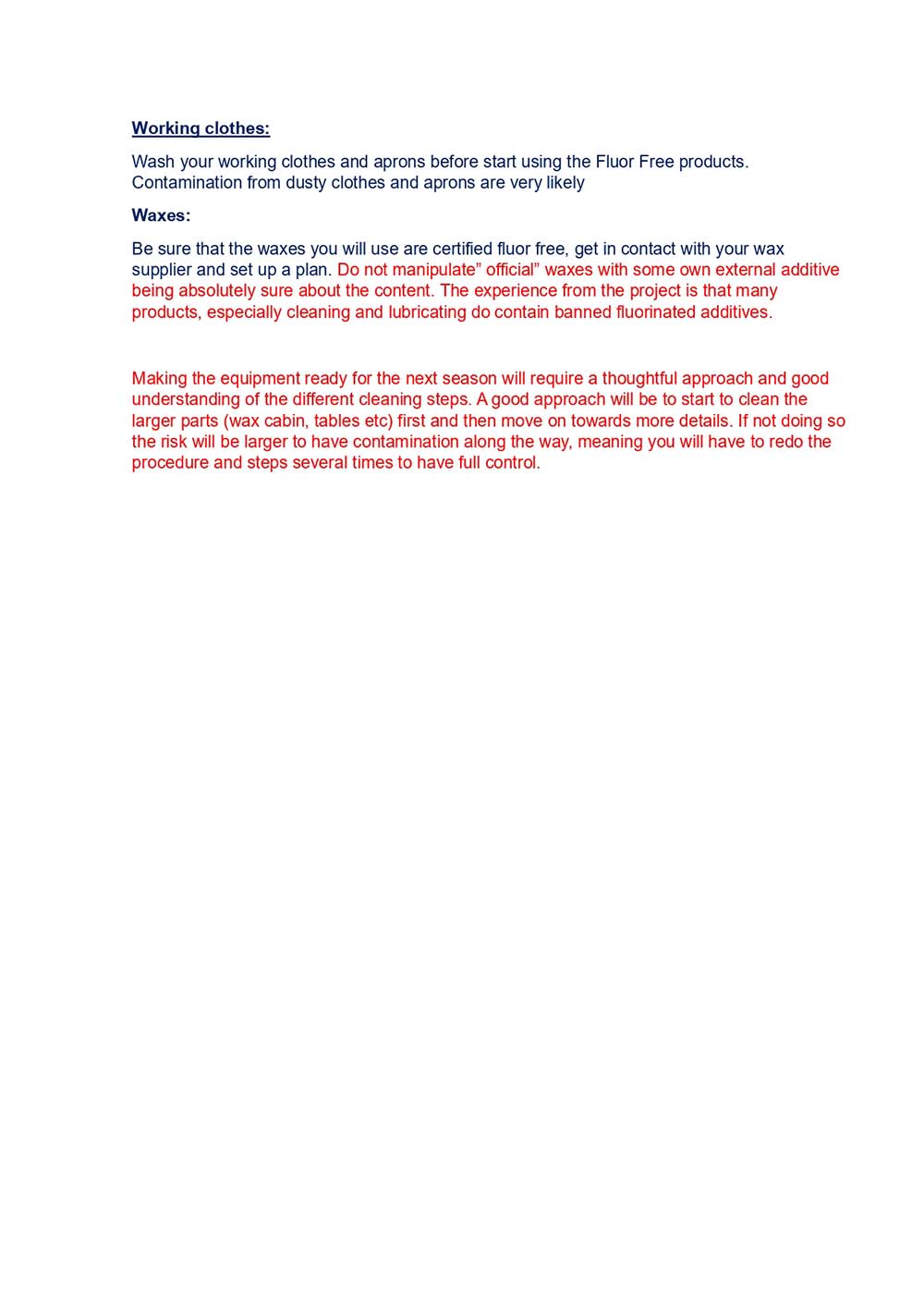 Working clothes:

Wash your working clothes and aprons before start using the Fluor Free products. Contamination from dusty clothes and aprons are very likely

Waxes:

Be sure that the waxes you will use are certified fluor free, get in contact with your wax supplier and set up a plan. Do not manipulate” official” waxes with some own external additive being absolutely sure about the content. The experience from the project is that many products, especially cleaning and lubricating do contain banned fluorinated additives.

Making the equipment ready for the next season will require a thoughtful approach and good understanding of the different cleaning steps. A good approach will be to start to clean the larger parts (wax cabin, tables etc) first and then move on towards more details. If not doing so the risk will be larger to have contamination along the way, meaning you will have to redo the procedure and steps several times to have full control.